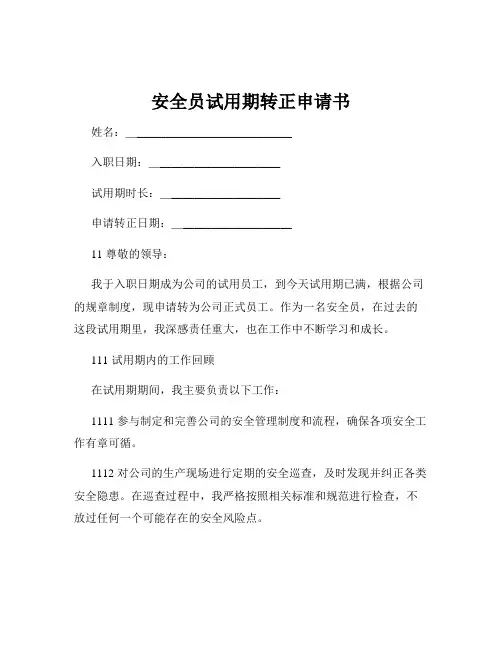 安全员试用期转正申请书

姓名：____________________________

入职日期：______________________

试用期时长：____________________

申请转正日期：____________________

11 尊敬的领导：

我于入职日期成为公司的试用员工，到今天试用期已满，根据公司的规章制度，现申请转为公司正式员工。作为一名安全员，在过去的这段试用期里，我深感责任重大，也在工作中不断学习和成长。

111 试用期内的工作回顾

在试用期期间，我主要负责以下工作：

1111 参与制定和完善公司的安全管理制度和流程，确保各项安全工作有章可循。

1112 对公司的生产现场进行定期的安全巡查，及时发现并纠正各类安全隐患。在巡查过程中，我严格按照相关标准和规范进行检查，不放过任何一个可能存在的安全风险点。